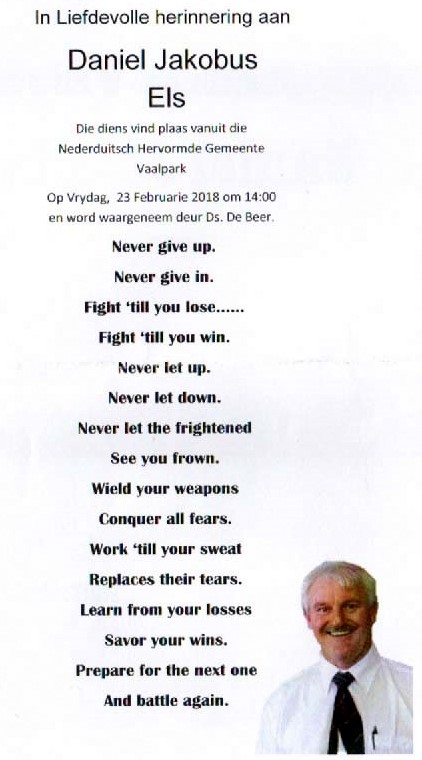 In Liefdevolle herinnering aan

Daniel Jakobus Els

Die diens vind plaas vanuit die Nederduitsch Hervormde Gemeente Vaalpark

Op Vrydag, 23 Februarie 2018 om 14:00 en word waargeneem deur Ds. De Beer.

Never give up.
Never give in.
Fight 'till you lose......
Fight 'till you win.
Never let up.
Never let down.
Never let the frightened
See you frown.
Wield your weapons
Conquer all fears.
Work 'till your sweat
Replaces their tears.
Learn from your losses
Savor your wins.
Prepare for the next one
And battle again.